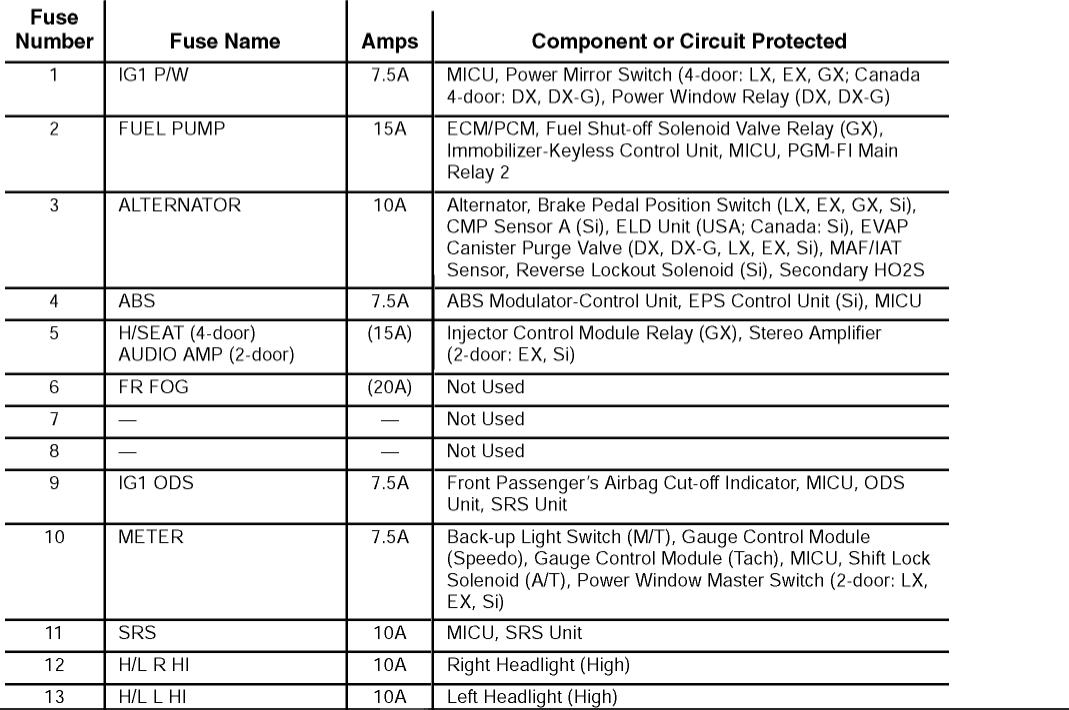 | Fuse Number | Fuse Name | Amps | Component or Circuit Protected |
|---|---|---|---|
| 1 | IG1 P/W | 7.5A | MICU, Power Mirror Switch (4-door: LX, EX, GX; Canada 4-door: DX, DX-G), Power Window Relay (DX, DX-G) |
| 2 | FUEL PUMP | 15A | ECM/PCM, Fuel Shut-off Solenoid Valve Relay (GX), Immobilizer-Keyless Control Unit, MICU, PGM-FI Main Relay 2 |
| 3 | ALTERNATOR | 10A | Alternator, Brake Pedal Position Switch (LX, EX, GX, Si), CMP Sensor A (Si), ELD Unit (USA; Canada: Si), EVAP Canister Purge Valve (DX, DX-G, LX, EX, Si), MAF/IAT Sensor, Reverse Lockout Solenoid (Si), Secondary HO2S |
| 4 | ABS | 7.5A | ABS Modulator-Control Unit, EPS Control Unit (Si), MICU |
| 5 | H/SEAT (4-door) AUDIO AMP (2-door) | (15A) | Injector Control Module Relay (GX), Stereo Amplifier (2-door: EX, Si) |
| 6 | FR FOG | (20A) | Not Used |
| 7 | — | — | Not Used |
| 8 | — | — | Not Used |
| 9 | IG1 ODS | 7.5A | Front Passenger's Airbag Cut-off Indicator, MICU, ODS Unit, SRS Unit |
| 10 | METER | 7.5A | Back-up Light Switch (M/T), Gauge Control Module (Speedo), Gauge Control Module (Tach), MICU, Shift Lock Solenoid (A/T), Power Window Master Switch (2-door: LX, EX, Si) |
| 11 | SRS | 10A | MICU, SRS Unit |
| 12 | H/L R HI | 10A | Right Headlight (High) |
| 13 | H/L L HI | 10A | Left Headlight (High) |